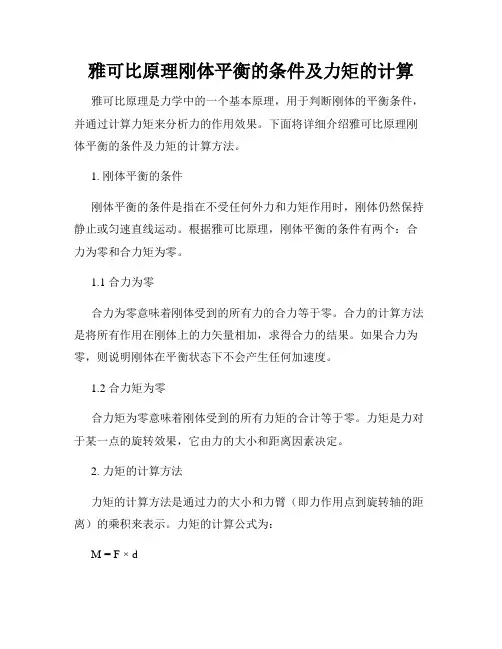 雅可比原理刚体平衡的条件及力矩的计算

雅可比原理是力学中的一个基本原理，用于判断刚体的平衡条件，并通过计算力矩来分析力的作用效果。下面将详细介绍雅可比原理刚体平衡的条件及力矩的计算方法。

1. 刚体平衡的条件

刚体平衡的条件是指在不受任何外力和力矩作用时，刚体仍然保持静止或匀速直线运动。根据雅可比原理，刚体平衡的条件有两个：合力为零和合力矩为零。

1.1 合力为零

合力为零意味着刚体受到的所有力的合力等于零。合力的计算方法是将所有作用在刚体上的力矢量相加，求得合力的结果。如果合力为零，则说明刚体在平衡状态下不会产生任何加速度。

1.2 合力矩为零

合力矩为零意味着刚体受到的所有力矩的合计等于零。力矩是力对于某一点的旋转效果，它由力的大小和距离因素决定。

2. 力矩的计算方法

力矩的计算方法是通过力的大小和力臂（即力作用点到旋转轴的距离）的乘积来表示。力矩的计算公式为：

$M = F \times d$